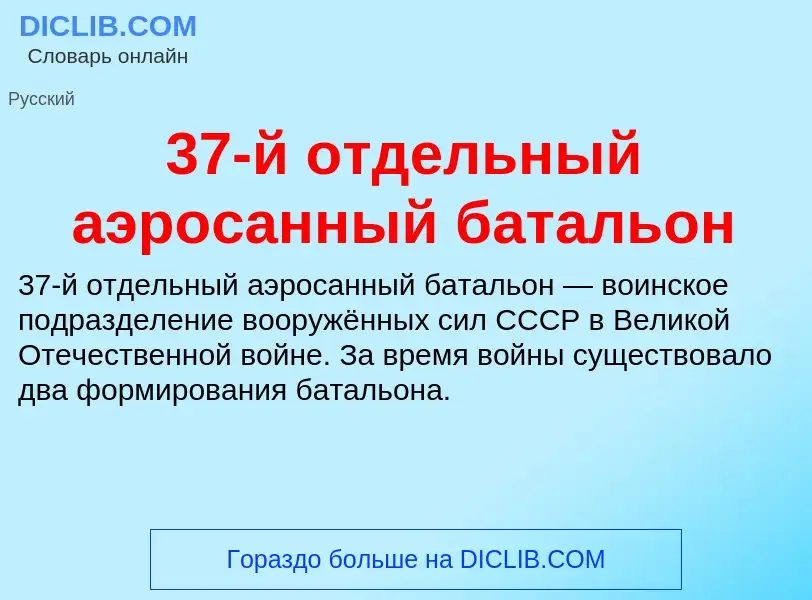 DICLIB.COM
Словарь онлайн

Русский

37-й отдельный аэросанный батальон

37-й отдельный аэросанный батальон — воинское подразделение вооружённых сил СССР в Великой Отечественной войне. За время войны существовало два формирования батальона.

Гораздо больше на DICLIB.COM